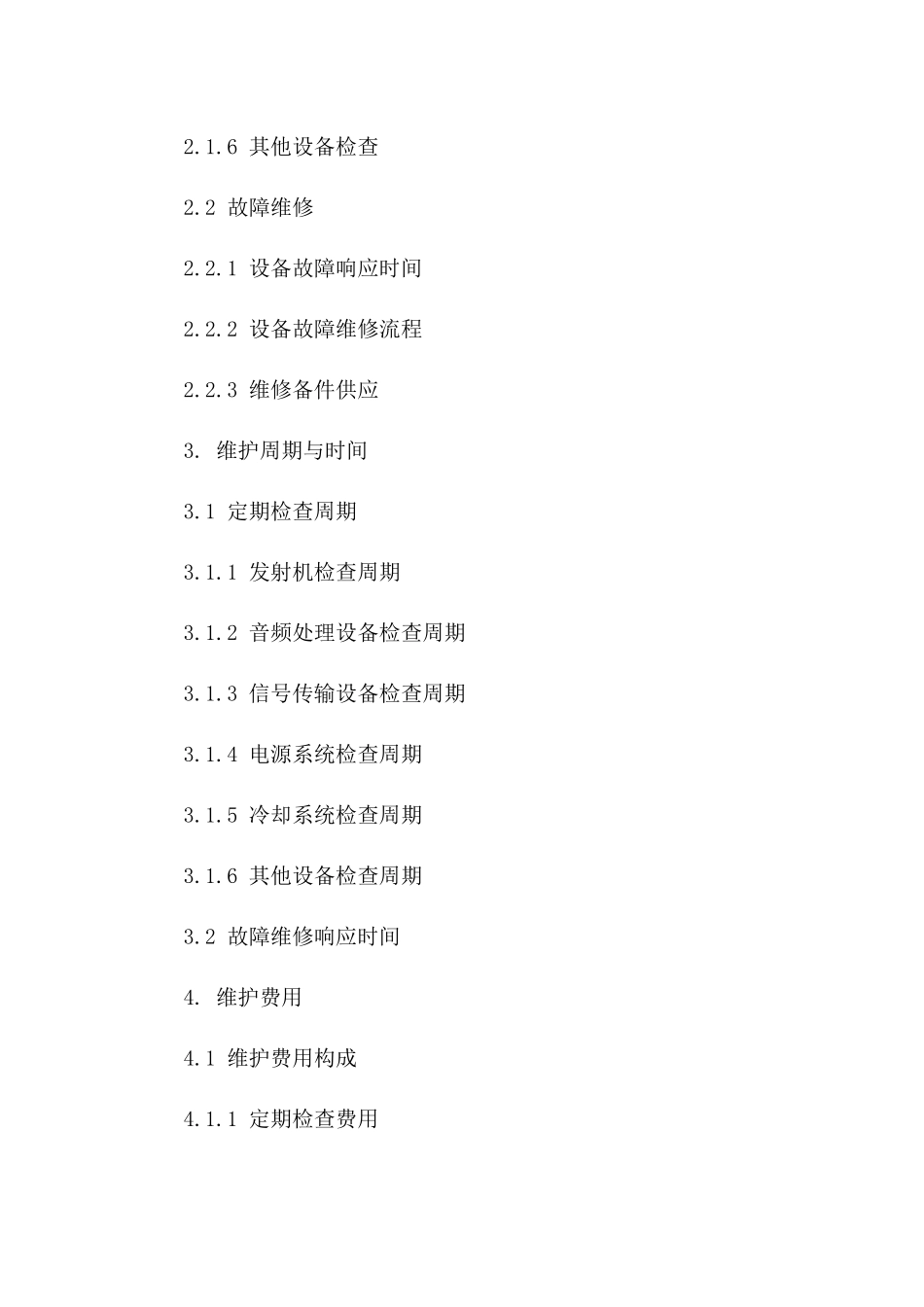 2.1.6 其他设备检查

2.2 故障维修

2.2.1 设备故障响应时间

2.2.2 设备故障维修流程

2.2.3 维修备件供应

3. 维护周期与时间

3.1 定期检查周期

3.1.1 发射机检查周期

3.1.2 音频处理设备检查周期

3.1.3 信号传输设备检查周期

3.1.4 电源系统检查周期

3.1.5 冷却系统检查周期

3.1.6 其他设备检查周期

3.2 故障维修响应时间

4. 维护费用

4.1 维护费用构成

4.1.1 定期检查费用